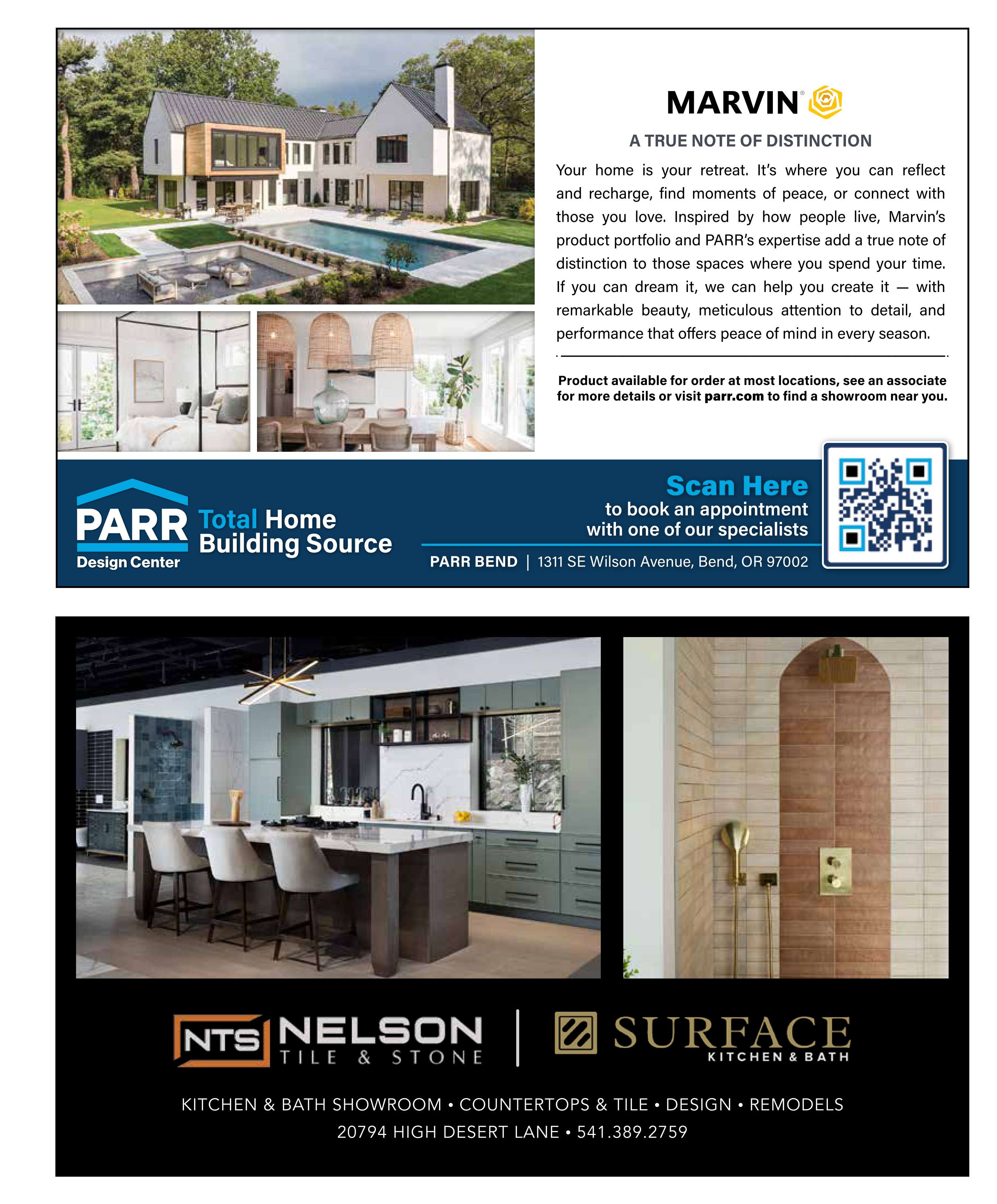 MARVIN®

A TRUE NOTE OF DISTINCTION

Your home is your retreat. It's where you can reflect and recharge, find moments of peace, or connect with those you love. Inspired by how people live, Marvin's product portfolio and PARR's expertise add a true note of distinction to those spaces where you spend your time. If you can dream it, we can help you create it — with remarkable beauty, meticulous attention to detail, and performance that offers peace of mind in every season.

Product available for order at most locations, see an associate for more details or visit parr.com to find a showroom near you.

PARR
Design Center

Total Home
Building Source

Scan Here
to book an appointment
with one of our specialists

PARR BEND | 1311 SE Wilson Avenue, Bend, OR 97002

NTS NELSON
TILE & STONE

SURFACE
KITCHEN & BATH

KITCHEN & BATH SHOWROOM • COUNTERTOPS & TILE • DESIGN • REMODELS
20794 HIGH DESERT LANE • 541.389.2759